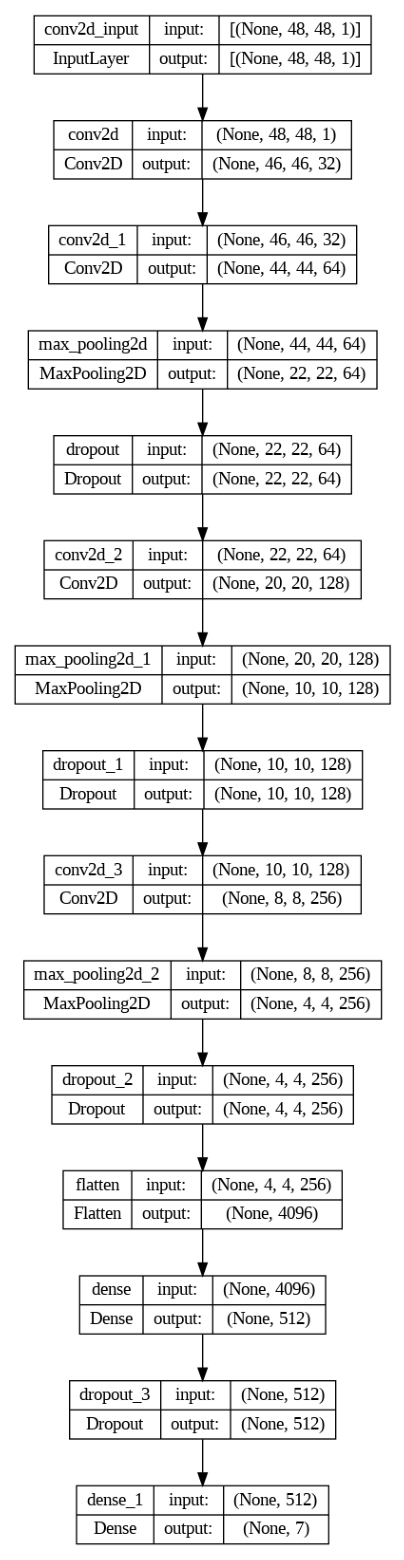 | conv2d_input | input: | [(None, 48, 48, 1)] |
|---|---|---|
| InputLayer | output: | [(None, 48, 48, 1)] |

| conv2d | input: | (None, 48, 48, 1) |
|---|---|---|
| Conv2D | output: | (None, 46, 46, 32) |

| conv2d_1 | input: | (None, 46, 46, 32) |
|---|---|---|
| Conv2D | output: | (None, 44, 44, 64) |

| max_pooling2d | input: | (None, 44, 44, 64) |
|---|---|---|
| MaxPooling2D | output: | (None, 22, 22, 64) |

| dropout | input: | (None, 22, 22, 64) |
|---|---|---|
| Dropout | output: | (None, 22, 22, 64) |

| conv2d_2 | input: | (None, 22, 22, 64) |
|---|---|---|
| Conv2D | output: | (None, 20, 20, 128) |

| max_pooling2d_1 | input: | (None, 20, 20, 128) |
|---|---|---|
| MaxPooling2D | output: | (None, 10, 10, 128) |

| dropout_1 | input: | (None, 10, 10, 128) |
|---|---|---|
| Dropout | output: | (None, 10, 10, 128) |

| conv2d_3 | input: | (None, 10, 10, 128) |
|---|---|---|
| Conv2D | output: | (None, 8, 8, 256) |

| max_pooling2d_2 | input: | (None, 8, 8, 256) |
|---|---|---|
| MaxPooling2D | output: | (None, 4, 4, 256) |

| dropout_2 | input: | (None, 4, 4, 256) |
|---|---|---|
| Dropout | output: | (None, 4, 4, 256) |

| flatten | input: | (None, 4, 4, 256) |
|---|---|---|
| Flatten | output: | (None, 4096) |

| dense | input: | (None, 4096) |
|---|---|---|
| Dense | output: | (None, 512) |

| dropout_3 | input: | (None, 512) |
|---|---|---|
| Dropout | output: | (None, 512) |

| dense_1 | input: | (None, 512) |
|---|---|---|
| Dense | output: | (None, 7) |